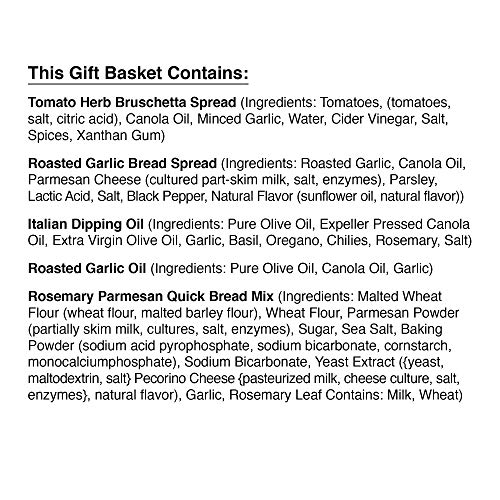 This Gift Basket Contains:

Tomato Herb Bruschetta Spread (Ingredients: Tomatoes, (tomatoes, salt, citric acid), Canola Oil, Minced Garlic, Water, Cider Vinegar, Salt, Spices, Xanthan Gum)

Roasted Garlic Bread Spread (Ingredients: Roasted Garlic, Canola Oil, Parmesan Cheese (cultured part-skim milk, salt, enzymes), Parsley, Lactic Acid, Salt, Black Pepper, Natural Flavor (sunflower oil, natural flavor))

Italian Dipping Oil (Ingredients: Pure Olive Oil, Expeller Pressed Canola Oil, Extra Virgin Olive Oil, Garlic, Basil, Oregano, Chilies, Rosemary, Salt)

Roasted Garlic Oil (Ingredients: Pure Olive Oil, Canola Oil, Garlic)

Rosemary Parmesan Quick Bread Mix (Ingredients: Malted Wheat Flour (wheat flour, malted barley flour), Wheat Flour, Parmesan Powder (partially skim milk, cultures, salt, enzymes), Sugar, Sea Salt, Baking Powder (sodium acid pyrophosphate, sodium bicarbonate, cornstarch, monocalciumphosphate), Sodium Bicarbonate, Yeast Extract ({yeast, maltodextrin, salt} Pecorino Cheese {pasteurized milk, cheese culture, salt, enzymes}, natural flavor), Garlic, Rosemary Leaf Contains: Milk, Wheat)